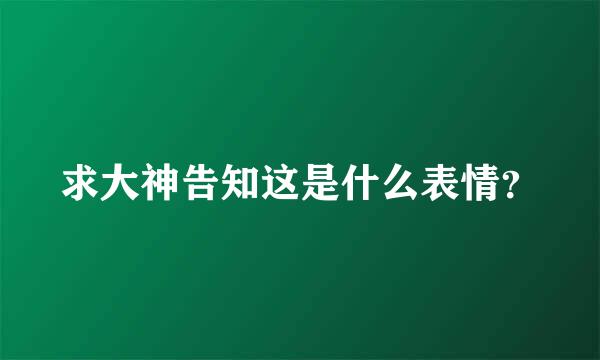 求大神告知这是什么表情?